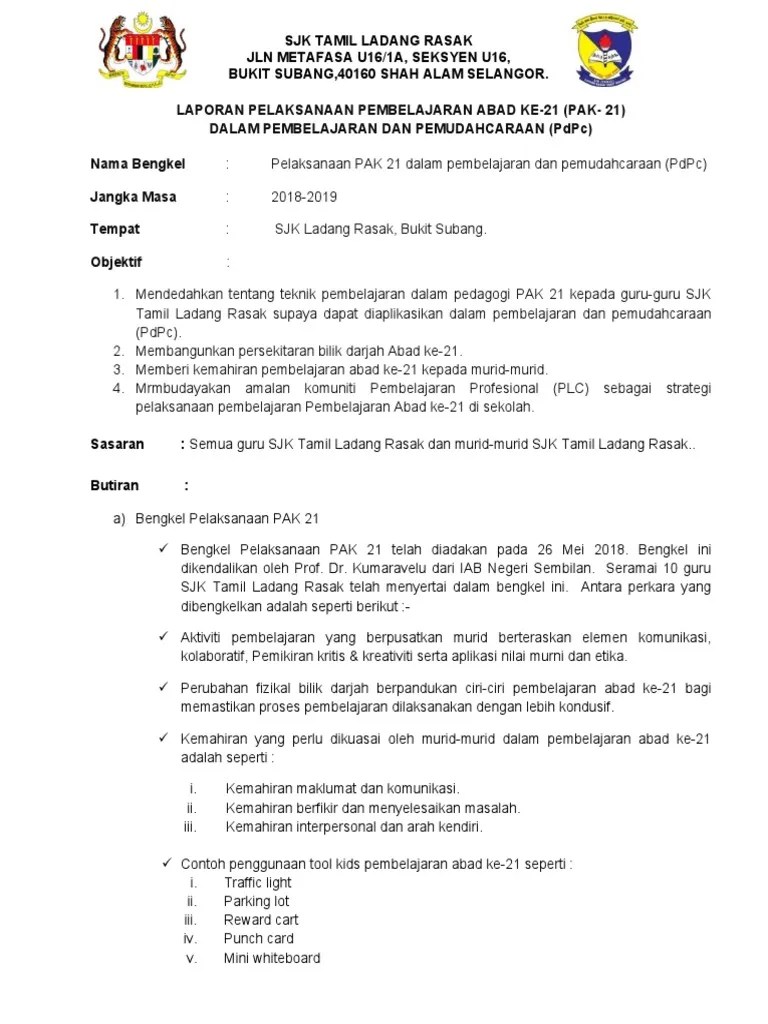 SJK TAMIL LADANG RASAK
JLN METAFASA U16/1A, SEKSYEN U16,
BUKIT SUBANG,40160 SHAH ALAM SELANGOR.

LAPORAN PELAKSANAAN PEMBELAJARAN ABAD KE-21 (PAK- 21)
DALAM PEMBELAJARAN DAN PEMUDAHCARAAN (PdPc)

Nama Bengkel : Pelaksanaan PAK 21 dalam pembelajaran dan pemudahcaraan (PdPc)

Jangka Masa : 2018-2019

Tempat : SJK Ladang Rasak, Bukit Subang.

Objektif :

1. Mendedahkan tentang teknik pembelajaran dalam pedagogi PAK 21 kepada guru-guru SJK Tamil Ladang Rasak supaya dapat diaplikasikan dalam pembelajaran dan pemudahcaraan (PdPc).
2. Membangunkan persekitaran bilik darjah Abad ke-21.
3. Memberi kemahiran pembelajaran abad ke-21 kepada murid-murid.
4. Mrmbudayakan amalan komuniti Pembelajaran Profesional (PLC) sebagai strategi pelaksanaan pembelajaran Pembelajaran Abad ke-21 di sekolah.

Sasaran : Semua guru SJK Tamil Ladang Rasak dan murid-murid SJK Tamil Ladang Rasak..

Butiran :

a) Bengkel Pelaksanaan PAK 21

✓ Bengkel Pelaksanaan PAK 21 telah diadakan pada 26 Mei 2018. Bengkel ini dikendalikan oleh Prof. Dr. Kumaravelu dari IAB Negeri Sembilan. Seramai 10 guru SJK Tamil Ladang Rasak telah menyertai dalam bengkel ini. Antara perkara yang dibengkelkan adalah seperti berikut :-

✓ Aktiviti pembelajaran yang berpusatkan murid berteraskan elemen komunikasi, kolaboratif, Pemikiran kritis & kreativiti serta aplikasi nilai murni dan etika.

✓ Perubahan fizikal bilik darjah berpandukan ciri-ciri pembelajaran abad ke-21 bagi memastikan proses pembelajaran dilaksanakan dengan lebih kondusif.

✓ Kemahiran yang perlu dikuasai oleh murid-murid dalam pembelajaran abad ke-21 adalah seperti :

i. Kemahiran maklumat dan komunikasi.
ii. Kemahiran berfikir dan menyelesaikan masalah.
iii. Kemahiran interpersonal dan arah kendiri.

✓ Contoh penggunaan tool kids pembelajaran abad ke-21 seperti :
i. Traffic light
ii. Parking lot
iii. Reward cart
iv. Punch card
v. Mini whiteboard